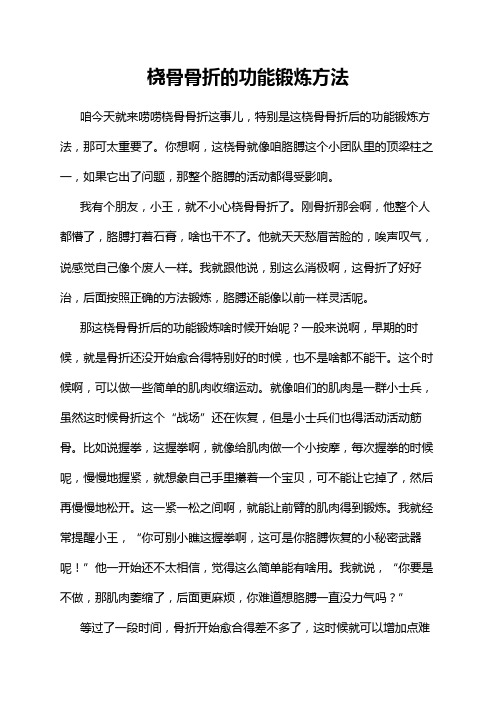 桡骨骨折的功能锻炼方法

咱今天就来唠唠桡骨骨折这事儿，特别是这桡骨骨折后的功能锻炼方法，那可太重要了。你想啊，这桡骨就像咱胳膊这个小团队里的顶梁柱之一，如果它出了问题，那整个胳膊的活动都得受影响。

我有个朋友，小王，就不小心桡骨骨折了。刚骨折那会啊，他整个人都懵了，胳膊打着石膏，啥也干不了。他就天天愁眉苦脸的，唉声叹气，说感觉自己像个废人一样。我就跟他说，别这么消极啊，这骨折了好好治，后面按照正确的方法锻炼，胳膊还能像以前一样灵活呢。

那这桡骨骨折后的功能锻炼啥时候开始呢？一般来说啊，早期的时候，就是骨折还没开始愈合得特别好的时候，也不是啥都不能干。这个时候啊，可以做一些简单的肌肉收缩运动。就像咱们的肌肉是一群小士兵，虽然这时候骨折这个“战场”还在恢复，但是小士兵们也得活动活动筋骨。比如说握拳，这握拳啊，就像给肌肉做一个小按摩，每次握拳的时候呢，慢慢地握紧，就想象自己手里攥着一个宝贝，可不能让它掉了，然后再慢慢地松开。这一紧一松之间啊，就能让前臂的肌肉得到锻炼。我就经常提醒小王，“你可别小瞧这握拳啊，这可是你胳膊恢复的小秘密武器呢！”他一开始还不太相信，觉得这么简单能有啥用。我就说，“你要是不做，那肌肉萎缩了，后面更麻烦，你难道想胳膊一直没力气吗？”

等过了一段时间，骨折开始愈合得差不多了，这时候就可以增加点难